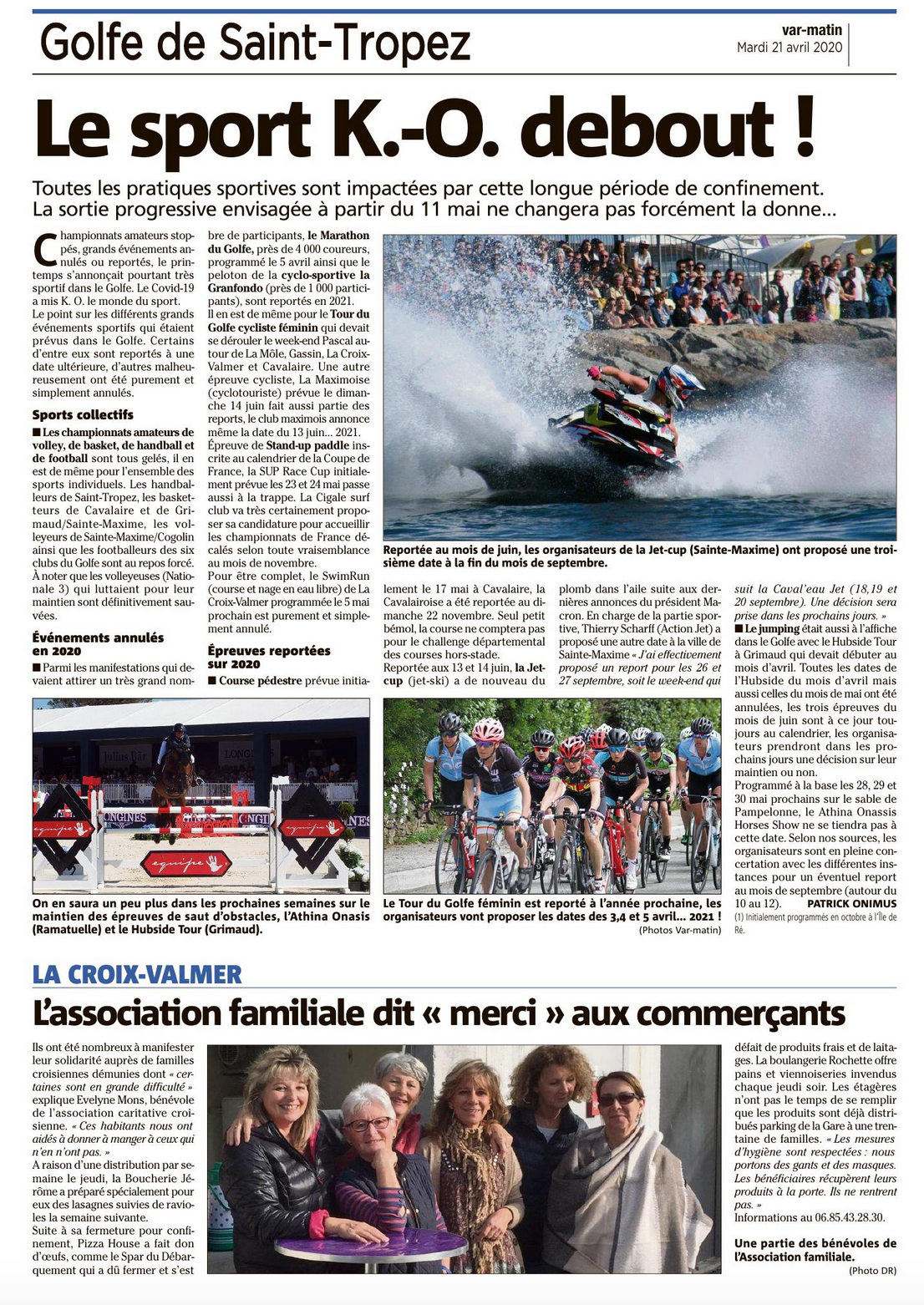 Golfe de Saint-Tropez

var-matin
Mardi 21 avril 2020

Le sport K.-O. debout !

Toutes les pratiques sportives sont impactées par cette longue période de confinement. La sortie progressive envisagée à partir du 11 mai ne changera pas forcément la donne...

Championnats amateurs stoppés, grands événements annulés ou reportés, le printemps s'annonçait pourtant très sportif dans le Golfe. Le Covid-19 a mis K. O. le monde du sport.
Le point sur les différents grands événements sportifs qui étaient prévus dans le Golfe. Certains d'entre eux sont reportés à une date ultérieure, d'autres malheureusement ont été purement et simplement annulés.

Sports collectifs
■ Les championnats amateurs de volley, de basket, de handball et de football sont tous gelés, il en est de même pour l'ensemble des sports individuels. Les handballeurs de Saint-Tropez, les basketteurs de Cavalaire et de Grimaud/Sainte-Maxime, les volleyeurs de Sainte-Maxime/Cogolin ainsi que les footballeurs des six clubs du Golfe sont au repos forcé.
À noter que les volleyeuses (Nationale 3) qui luttaient pour leur maintien sont définitivement sauvées.

Événements annulés en 2020
■ Parmi les manifestations qui devaient attirer un très grand nombre de participants, le Marathon du Golfe, près de 4 000 coureurs, programmé le 5 avril ainsi que le peloton de la cyclo-sportive la Granfondo (près de 1 000 participants), sont reportés en 2021.
Il en est de même pour le Tour du Golfe cycliste féminin qui devait se dérouler le week-end Pascal autour de La Môle, Gassin, La Croix-Valmer et Cavalaire. Une autre épreuve cycliste, La Maximoise (cyclotouriste) prévue le dimanche 14 juin fait aussi partie des reports, le club maximois annonce même la date du 13 juin... 2021.
Épreuve de Stand-up paddle inscrite au calendrier de la Coupe de France, la SUP Race Cup initialement prévue les 23 et 24 mai passe aussi à la trappe. La Cigale surf club va très certainement proposer sa candidature pour accueillir les championnats de France décalés selon toute vraisemblance au mois de novembre.
Pour être complet, le SwimRun (course et nage en eau libre) de La Croix-Valmer programmée le 5 mai prochain est purement et simplement annulé.

Épreuves reportées sur 2020
■ Course pédestre prévue initialement le 17 mai à Cavalaire, la Cavalairoise a été reportée au dimanche 22 novembre. Seul petit bémol, la course ne comptera pas pour le challenge départemental des courses hors-stade.
Reportée aux 13 et 14 juin, la Jet-cup (jet-ski) a de nouveau du plomb dans l'aile suite aux dernières annonces du président Macron. En charge de la partie sportive, Thierry Scharff (Action Jet) a proposé une autre date à la ville de Sainte-Maxime « J'ai effectivement proposé un report pour les 26 et 27 septembre, soit le week-end qui suit la Caval'eau Jet (18,19 et 20 septembre). Une décision sera prise dans les prochains jours. »
■ Le jumping était aussi à l'affiche dans le Golfe avec le Hubside Tour à Grimaud qui devait débuter au mois d'avril. Toutes les dates de l'Hubside du mois d'avril mais aussi celles du mois de mai ont été annulées, les trois épreuves du mois de juin sont à ce jour toujours au calendrier, les organisateurs prendront dans les prochains jours une décision sur leur maintien ou non.
Programmé à la base les 28, 29 et 30 mai prochains sur le sable de Pampelonne, le Athina Onassis Horses Show ne se tiendra pas à cette date. Selon nos sources, les organisateurs sont en pleine concertation avec les différentes instances pour un éventuel report au mois de septembre (autour du 10 au 12).
PATRICK ONIMUS
(1) Initialement programmés en octobre à l'Île de Ré.

Reportée au mois de juin, les organisateurs de la Jet-cup (Sainte-Maxime) ont proposé une troisième date à la fin du mois de septembre.

On en saura un peu plus dans les prochaines semaines sur le maintien des épreuves de saut d'obstacles, l'Athina Onasis (Ramatuelle) et le Hubside Tour (Grimaud).

Le Tour du Golfe féminin est reporté à l'année prochaine, les organisateurs vont proposer les dates des 3,4 et 5 avril... 2021 !
(Photos Var-matin)

LA CROIX-VALMER
L'association familiale dit « merci » aux commerçants

Ils ont été nombreux à manifester leur solidarité auprès de familles croisiennes démunies dont « certaines sont en grande difficulté » explique Evelyne Mons, bénévole de l'association caritative croisienne. « Ces habitants nous ont aidés à donner à manger à ceux qui n'en n'ont pas. »
A raison d'une distribution par semaine le jeudi, la Boucherie Jérôme a préparé spécialement pour eux des lasagnes suivies de ravioles la semaine suivante.
Suite à sa fermeture pour confinement, Pizza House a fait don d'œufs, comme le Spar du Débarquement qui a dû fermer et s'est défait de produits frais et de laitages. La boulangerie Rochette offre pains et viennoiseries invendus chaque jeudi soir. Les étagères n'ont pas le temps de se remplir que les produits sont déjà distribués parking de la Gare à une trentaine de familles. « Les mesures d'hygiène sont respectées : nous portons des gants et des masques. Les bénéficiaires récupèrent leurs produits à la porte. Ils ne rentrent pas. »
Informations au 06.85.43.28.30.

Une partie des bénévoles de l'Association familiale.
(Photo DR)